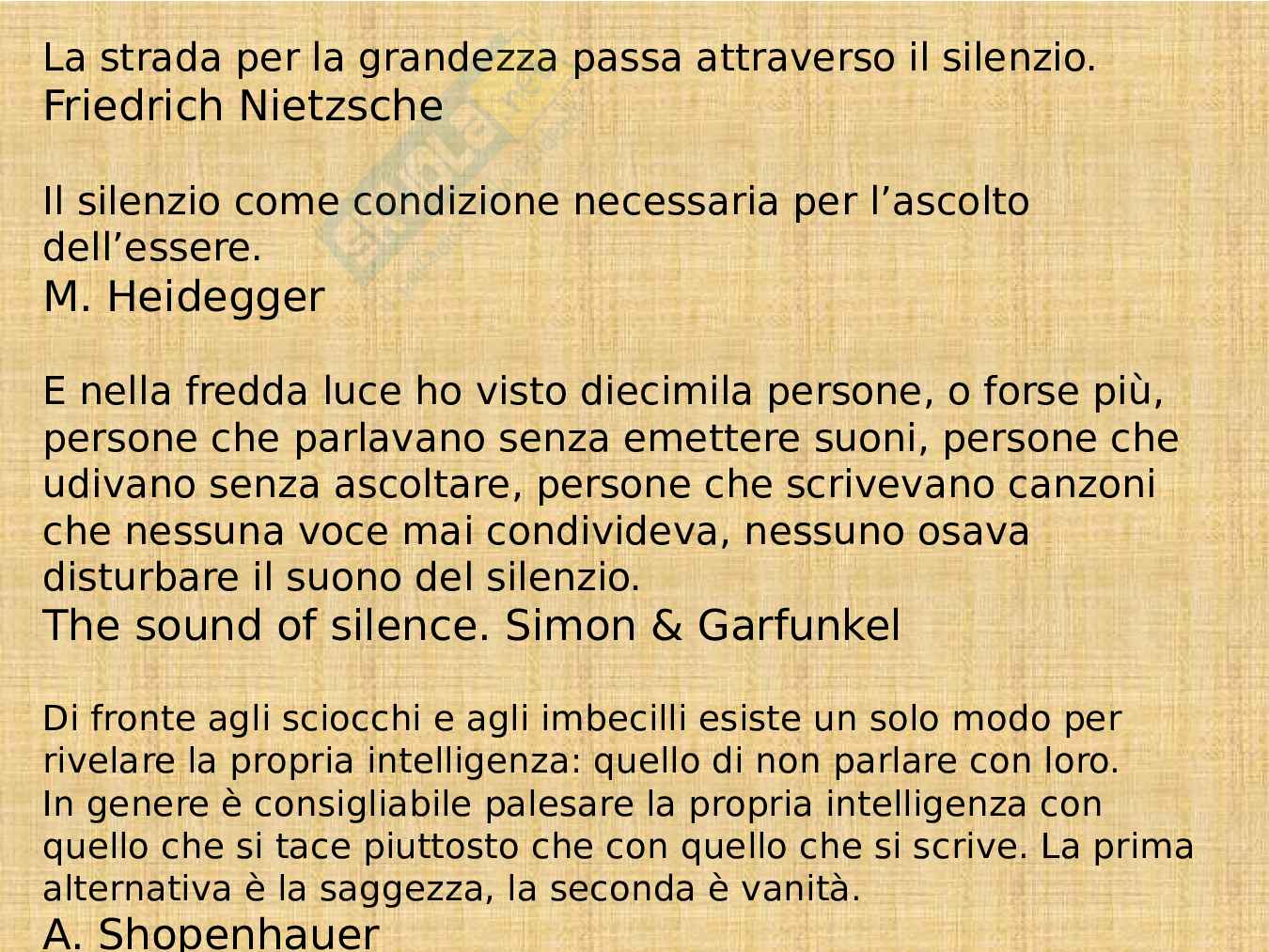 La strada per la grandezza passa attraverso il silenzio.
Friedrich Nietzsche

Il silenzio come condizione necessaria per l'ascolto dell'essere.
M. Heidegger

E nella fredda luce ho visto diecimila persone, o forse più, persone che parlavano senza emettere suoni, persone che udivano senza ascoltare, persone che scrivevano canzoni che nessuna voce mai condivideva, nessuno osava disturbare il suono del silenzio.
The sound of silence. Simon & Garfunkel

Di fronte agli sciocchi e agli imbecilli esiste un solo modo per rivelare la propria intelligenza: quello di non parlare con loro.
In genere è consigliabile palesare la propria intelligenza con quello che si tace piuttosto che con quello che si scrive. La prima alternativa è la saggezza, la seconda è vanità.
A. Shopenhauer

Skuola.net